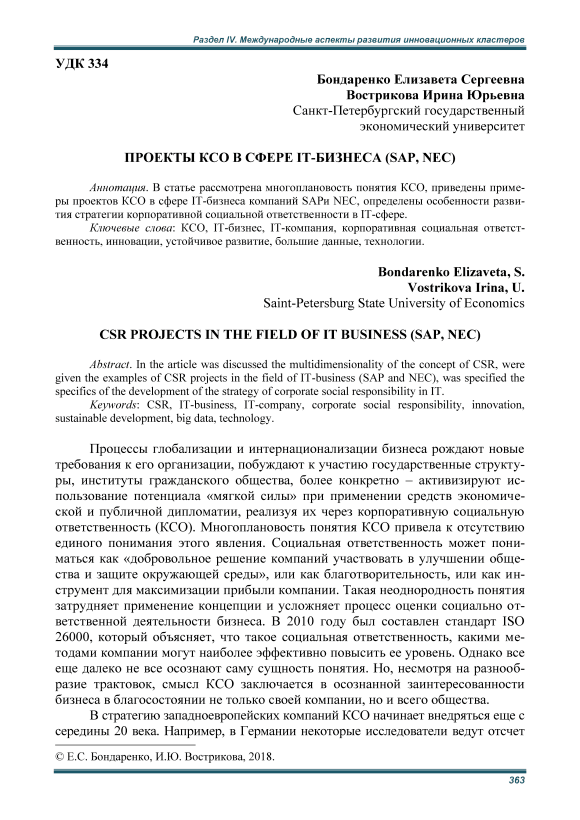 Раздел IV. Международные аспекты развития инновационных кластеров

УДК 334

Бондаренко Елизавета Сергеевна
Вострикова Ирина Юрьевна
Санкт-Петербургский государственный экономический университет

ПРОЕКТЫ КСО В СФЕРЕ IT-БИЗНЕСА (SAP, NEC)

Аннотация. В статье рассмотрена многоплановость понятия КСО, приведены примеры проектов КСО в сфере IT-бизнеса компаний SAPи NEC, определены особенности развития стратегии корпоративной социальной ответственности в IT-сфере.

Ключевые слова: КСО, IT-бизнес, IT-компания, корпоративная социальная ответственность, инновации, устойчивое развитие, большие данные, технологии.

Bondarenko Elizaveta, S.
Vostrikova Irina, U.
Saint-Petersburg State University of Economics

CSR PROJECTS IN THE FIELD OF IT BUSINESS (SAP, NEC)

Abstract. In the article was discussed the multidimensionality of the concept of CSR, were given the examples of CSR projects in the field of IT-business (SAP and NEC), was specified the specifics of the development of the strategy of corporate social responsibility in IT.

Keywords: CSR, IT-business, IT-company, corporate social responsibility, innovation, sustainable development, big data, technology.

Процессы глобализации и интернационализации бизнеса рождают новые требования к его организации, побуждают к участию государственные структуры, институты гражданского общества, более конкретно – активизируют использование потенциала «мягкой силы» при применении средств экономической и публичной дипломатии, реализуя их через корпоративную социальную ответственность (КСО). Многоплановость понятия КСО привела к отсутствию единого понимания этого явления. Социальная ответственность может пониматься как «добровольное решение компаний участвовать в улучшении общества и защите окружающей среды», или как благотворительность, или как инструмент для максимизации прибыли компании. Такая неоднородность понятия затрудняет применение концепции и усложняет процесс оценки социально ответственной деятельности бизнеса. В 2010 году был составлен стандарт ISO 26000, который объясняет, что такое социальная ответственность, какими методами компании могут наиболее эффективно повысить ее уровень. Однако все еще далеко не все осознают саму сущность понятия. Но, несмотря на разнообразие трактовок, смысл КСО заключается в осознанной заинтересованности бизнеса в благосостоянии не только своей компании, но и всего общества.

В стратегию западноевропейских компаний КСО начинает внедряться еще с середины 20 века. Например, в Германии некоторые исследователи ведут отсчет

© Е.С. Бондаренко, И.Ю. Вострикова, 2018.

363